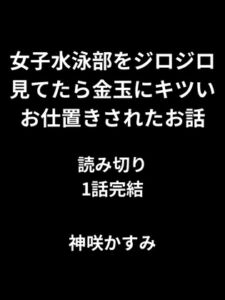 女子水泳部をジロジロ見てたら金玉にキツいお仕置きされたお話

読み切り
1話完結

神咲かすみ